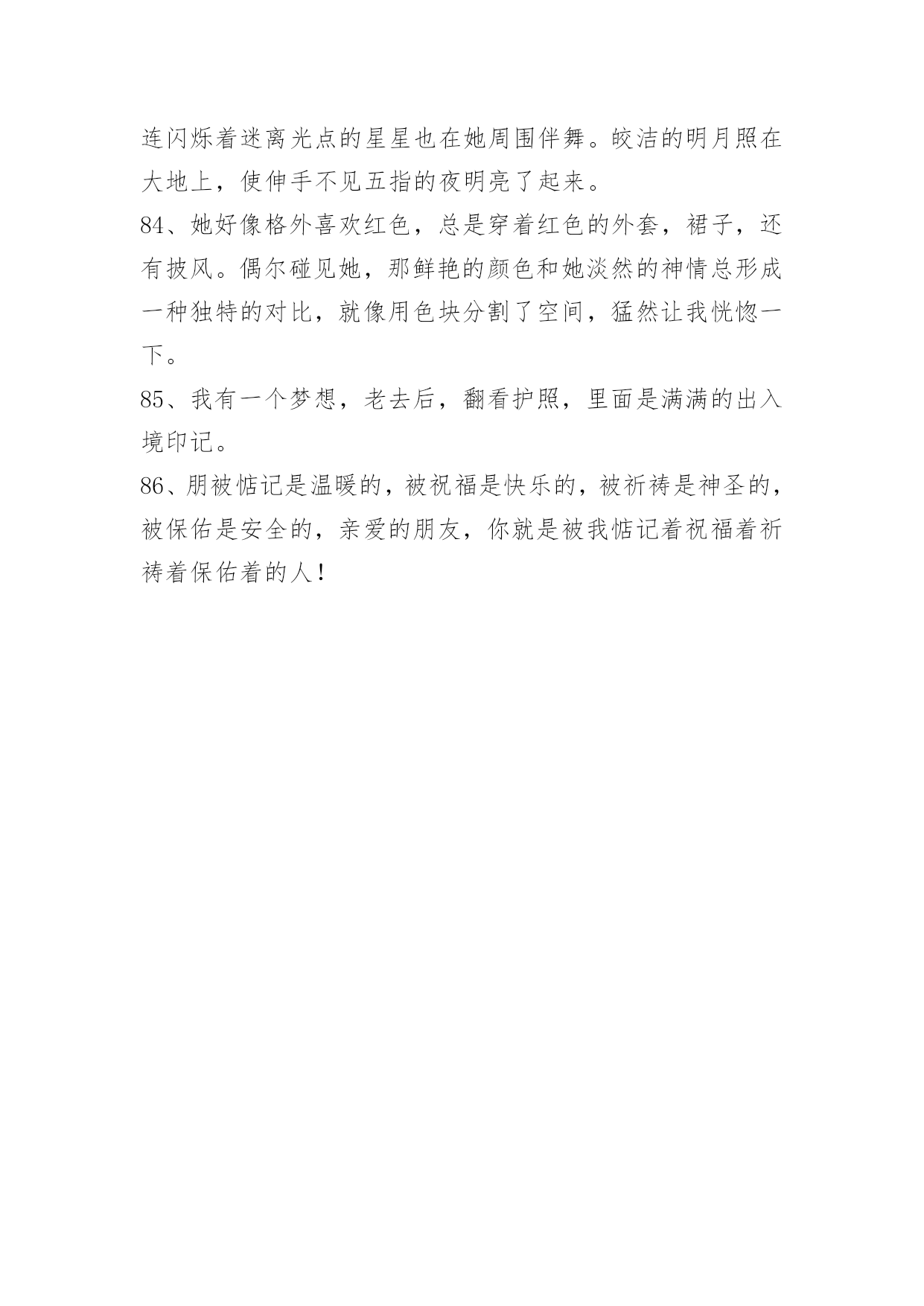 连闪烁着迷离光点的星星也在她周围伴舞。皎洁的明月照在大地上，使伸手不见五指的夜明亮了起来。

84、她好像格外喜欢红色，总是穿着红色的外套，裙子，还有披风。偶尔碰见她，那鲜艳的颜色和她淡然的神情总形成一种独特的对比，就像用色块分割了空间，猛然让我恍惚一下。

85、我有一个梦想，老去后，翻看护照，里面是满满的出入境印记。

86、朋被惦记是温暖的，被祝福是快乐的，被祈祷是神圣的，被保佑是安全的，亲爱的朋友，你就是被我惦记着祝福着祈祷着保佑着的人！